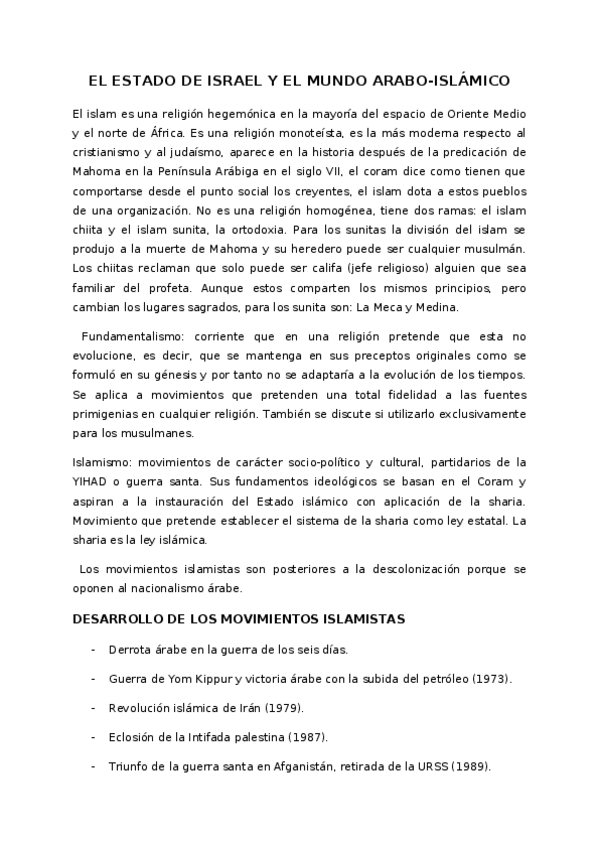 EL ESTADO DE ISRAEL Y EL MUNDO ARABO-ISLÁMICO

El islam es una religión hegemónica en la mayoría del espacio de Oriente Medio y el norte de África. Es una religión monoteísta, es la más moderna respecto al cristianismo y al judaísmo, aparece en la historia después de la predicación de Mahoma en la Península Arábiga en el siglo VII, el coram dice como tienen que comportarse desde el punto social los creyentes, el islam dota a estos pueblos de una organización. No es una religión homogénea, tiene dos ramas: el islam chiita y el islam sunita, la ortodoxia. Para los sunitas la división del islam se produjo a la muerte de Mahoma y su heredero puede ser cualquier musulmán. Los chiitas reclaman que solo puede ser califa (jefe religioso) alguien que sea familiar del profeta. Aunque estos comparten los mismos principios, pero cambian los lugares sagrados, para los sunita son: La Meca y Medina.

Fundamentalismo: corriente que en una religión pretende que esta no evolucione, es decir, que se mantenga en sus preceptos originales como se formuló en su génesis y por tanto no se adaptaría a la evolución de los tiempos. Se aplica a movimientos que pretenden una total fidelidad a las fuentes primigenias en cualquier religión. También se discute si utilizarlo exclusivamente para los musulmanes.

Islamismo: movimientos de carácter socio-político y cultural, partidarios de la YIHAD o guerra santa. Sus fundamentos ideológicos se basan en el Coram y aspiran a la instauración del Estado islámico con aplicación de la sharia. Movimiento que pretende establecer el sistema de la sharia como ley estatal. La sharia es la ley islámica.

Los movimientos islamistas son posteriores a la descolonización porque se oponen al nacionalismo árabe.

DESARROLLO DE LOS MOVIMIENTOS ISLAMISTAS

- Derrota árabe en la guerra de los seis días.

- Guerra de Yom Kippur y victoria árabe con la subida del petróleo (1973).

- Revolución islámica de Irán (1979).

- Eclosión de la Intifada palestina (1987).

- Triunfo de la guerra santa en Afganistán, retirada de la URSS (1989).